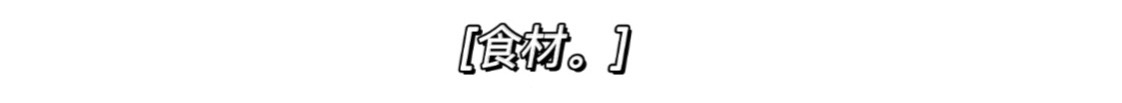 [食材。]